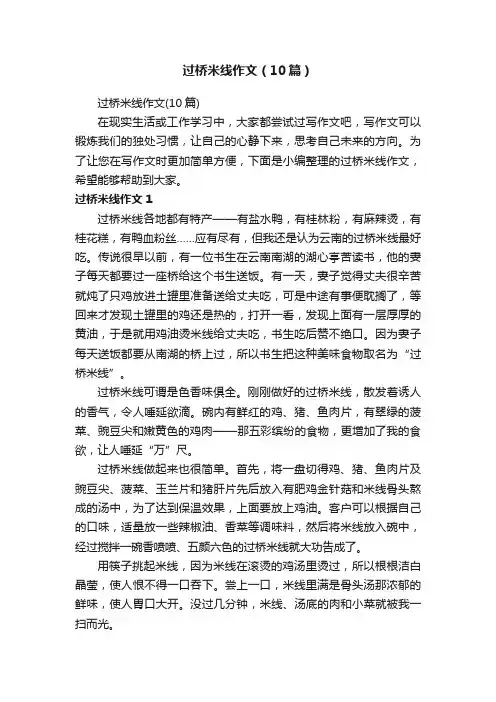 过桥米线作文（10篇）

过桥米线作文(10篇)

在现实生活或工作学习中，大家都尝试过写作文吧，写作文可以锻炼我们的独处习惯，让自己的心静下来，思考自己未来的方向。为了让您在写作文时更加简单方便，下面是小编整理的过桥米线作文，希望能够帮助到大家。

过桥米线作文 1

过桥米线各地都有特产——有盐水鸭，有桂林粉，有麻辣烫，有桂花糕，有鸭血粉丝……应有尽有，但我还是认为云南的过桥米线最好吃。传说很早以前，有一位书生在云南南湖的湖心亭苦读书，他的妻子每天都要过一座桥给这个书生送饭。有一天，妻子觉得丈夫很辛苦就炖了只鸡放进土罐里准备送给丈夫吃，可是中途有事便耽搁了，等回来才发现土罐里的鸡还是热的，打开一看，发现上面有一层厚厚的黄油，于是就用鸡油烫米线给丈夫吃，书生吃后赞不绝口。因为妻子每天送饭都要从南湖的桥上过，所以书生把这种美味食物取名为“过桥米线”。

过桥米线可谓是色香味俱全。刚刚做好的过桥米线，散发着诱人的香气，令人唾延欲滴。碗内有鲜红的鸡、猪、鱼肉片，有翠绿的菠菜、豌豆尖和嫩黄色的鸡肉——那五彩缤纷的食物，更增加了我的食欲，让人唾延“万”尺。

过桥米线做起来也很简单。首先，将一盘切得鸡、猪、鱼肉片及豌豆尖、菠菜、玉兰片和猪肝片先后放入有肥鸡金针菇和米线骨头熬成的汤中，为了达到保温效果，上面要放上鸡油。客户可以根据自己的口味，适量放一些辣椒油、香菜等调味料，然后将米线放入碗中，经过搅拌一碗香喷喷、五颜六色的过桥米线就大功告成了。

用筷子挑起米线，因为米线在滚烫的鸡汤里烫过，所以根根洁白晶莹，使人恨不得一口吞下。尝上一口，米线里满是骨头汤那浓郁的鲜味，使人胃口大开。没过几分钟，米线、汤底的肉和小菜就被我一扫而光。